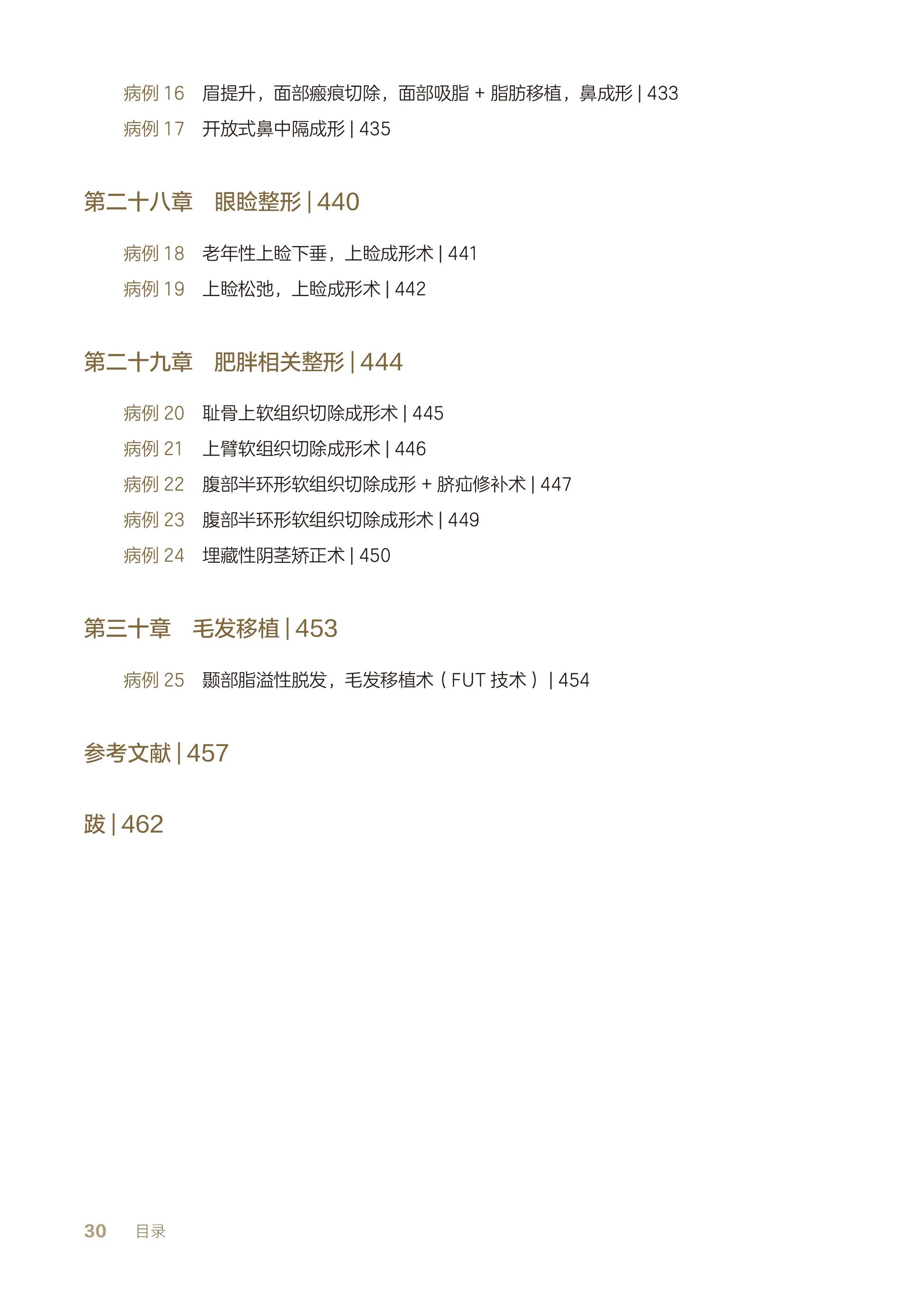 病例 16 眉提升，面部瘢痕切除，面部吸脂 + 脂肪移植，鼻成形 | 433
病例 17 开放式鼻中隔成形 | 435

第二十八章 眼睑整形 | 440

病例 18 老年性上睑下垂，上睑成形术 | 441
病例 19 上睑松弛，上睑成形术 | 442

第二十九章 肥胖相关整形 | 444

病例 20 耻骨上软组织切除成形术 | 445
病例 21 上臂软组织切除成形术 | 446
病例 22 腹部半环形软组织切除成形 + 脐疝修补术 | 447
病例 23 腹部半环形软组织切除成形术 | 449
病例 24 埋藏性阴茎矫正术 | 450

第三十章 毛发移植 | 453

病例 25 颞部脂溢性脱发，毛发移植术（FUT 技术）| 454

参考文献 | 457

跋 | 462

30 目录